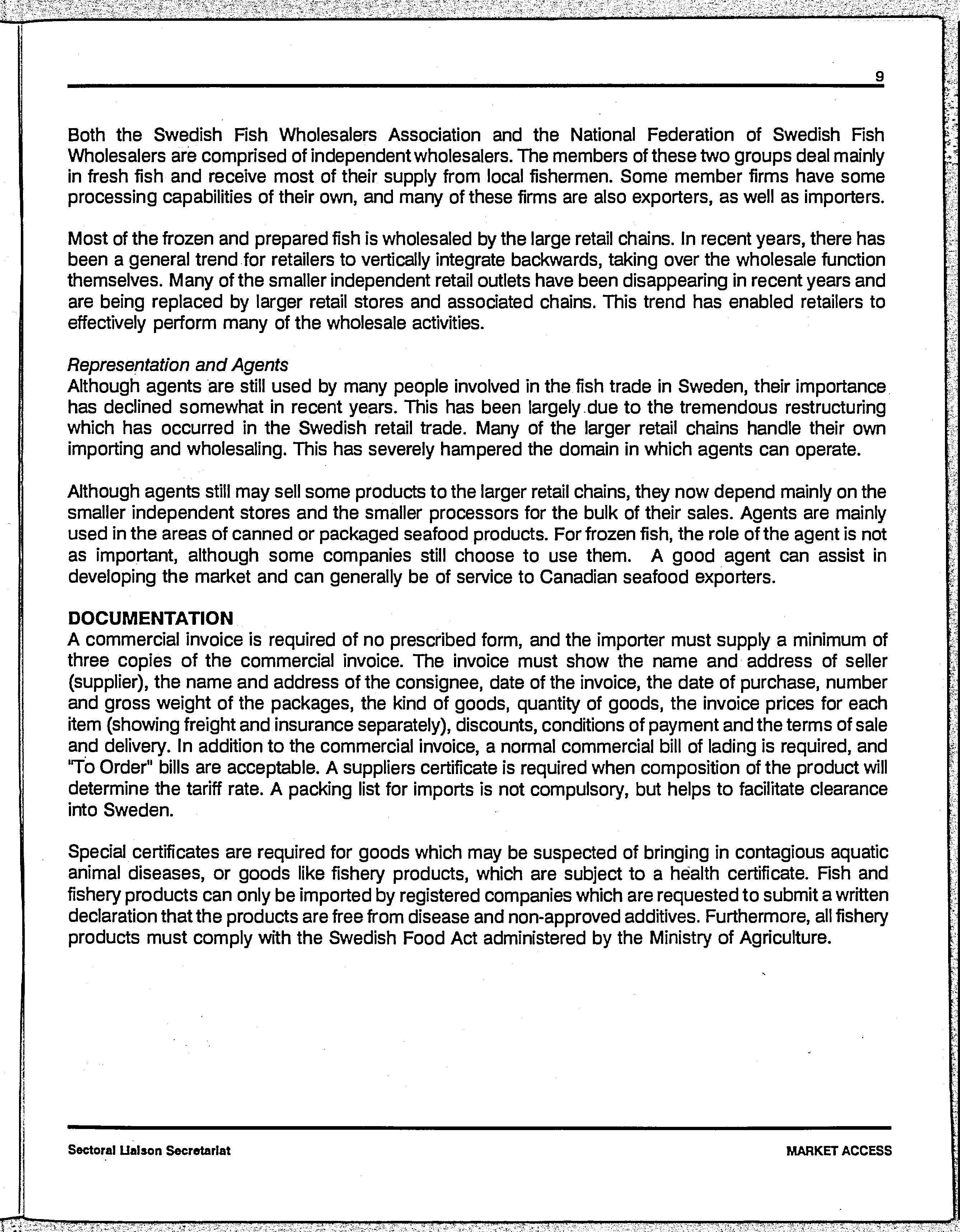 9

Both the Swedish Fish Wholesalers Association and the National Federation of Swedish Fish Wholesalers are comprised of independent wholesalers. The members of these two groups deal mainly in fresh fish and receive most of their supply from local fishermen. Some member firms have some processing capabilities of their own, and many of these firms are also exporters, as well as importers.

Most of the frozen and prepared fish is wholesaled by the large retail chains. In recent years, there has been a general trend for retailers to vertically integrate backwards, taking over the wholesale function themselves. Many of the smaller independent retail outlets have been disappearing in recent years and are being replaced by larger retail stores and associated chains. This trend has enabled retailers to effectively perform many of the wholesale activities.

Representation and Agents
Although agents are still used by many people involved in the fish trade in Sweden, their importance has declined somewhat in recent years. This has been largely due to the tremendous restructuring which has occurred in the Swedish retail trade. Many of the larger retail chains handle their own importing and wholesaling. This has severely hampered the domain in which agents can operate.

Although agents still may sell some products to the larger retail chains, they now depend mainly on the smaller independent stores and the smaller processors for the bulk of their sales. Agents are mainly used in the areas of canned or packaged seafood products. For frozen fish, the role of the agent is not as important, although some companies still choose to use them. A good agent can assist in developing the market and can generally be of service to Canadian seafood exporters.

DOCUMENTATION
A commercial invoice is required of no prescribed form, and the importer must supply a minimum of three copies of the commercial invoice. The invoice must show the name and address of seller (supplier), the name and address of the consignee, date of the invoice, the date of purchase, number and gross weight of the packages, the kind of goods, quantity of goods, the invoice prices for each item (showing freight and insurance separately), discounts, conditions of payment and the terms of sale and delivery. In addition to the commercial invoice, a normal commercial bill of lading is required, and "To Order" bills are acceptable. A suppliers certificate is required when composition of the product will determine the tariff rate. A packing list for imports is not compulsory, but helps to facilitate clearance into Sweden.

Special certificates are required for goods which may be suspected of bringing in contagious aquatic animal diseases, or goods like fishery products, which are subject to a health certificate. Fish and fishery products can only be imported by registered companies which are requested to submit a written declaration that the products are free from disease and non-approved additives. Furthermore, all fishery products must comply with the Swedish Food Act administered by the Ministry of Agriculture.

Sectoral Liaison Secretariat

MARKET ACCESS